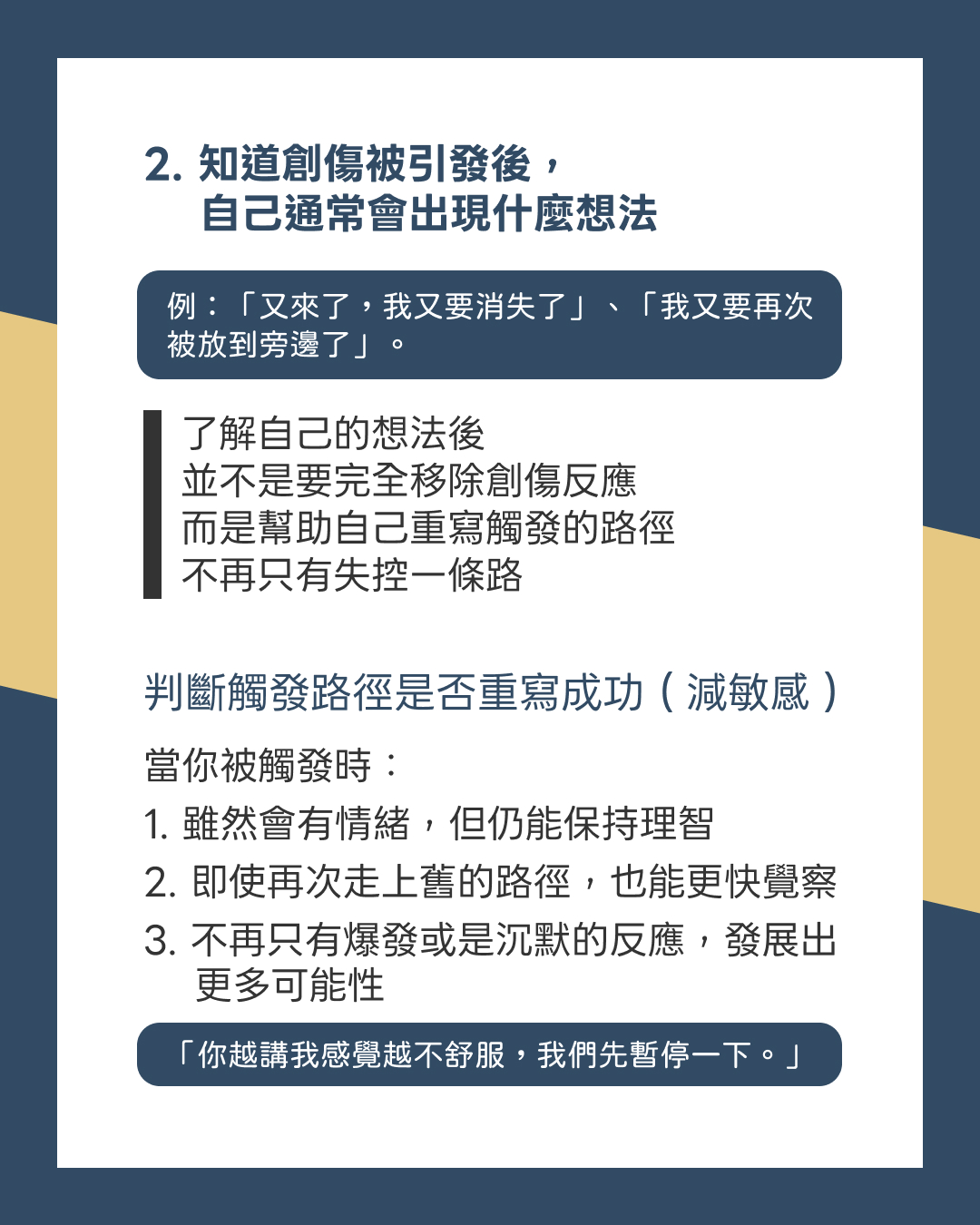 2.知道創傷被引發後，
自己通常會出現什麼想法

例：「又來了，我又要消失了」、「我又要再次被放到旁邊了」。

了解自己的想法後
並不是要完全移除創傷反應
而是幫助自己重寫觸發的路徑
不再只有失控一條路

判斷觸發路徑是否重寫成功（減敏感）

當你被觸發時：

1.雖然會有情緒，但仍能保持理智

2.即使再次走上舊的路徑，也能更快覺察

3.不再只有爆發或是沉默的反應，發展出更多可能性

「你越講我感覺越不舒服，我們先暫停一下。」